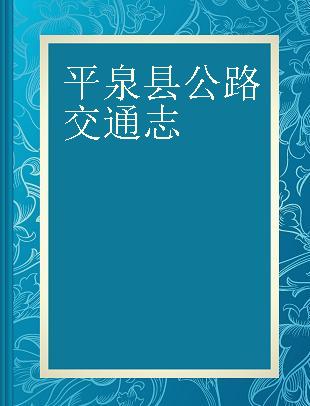 平泉县公路交通志